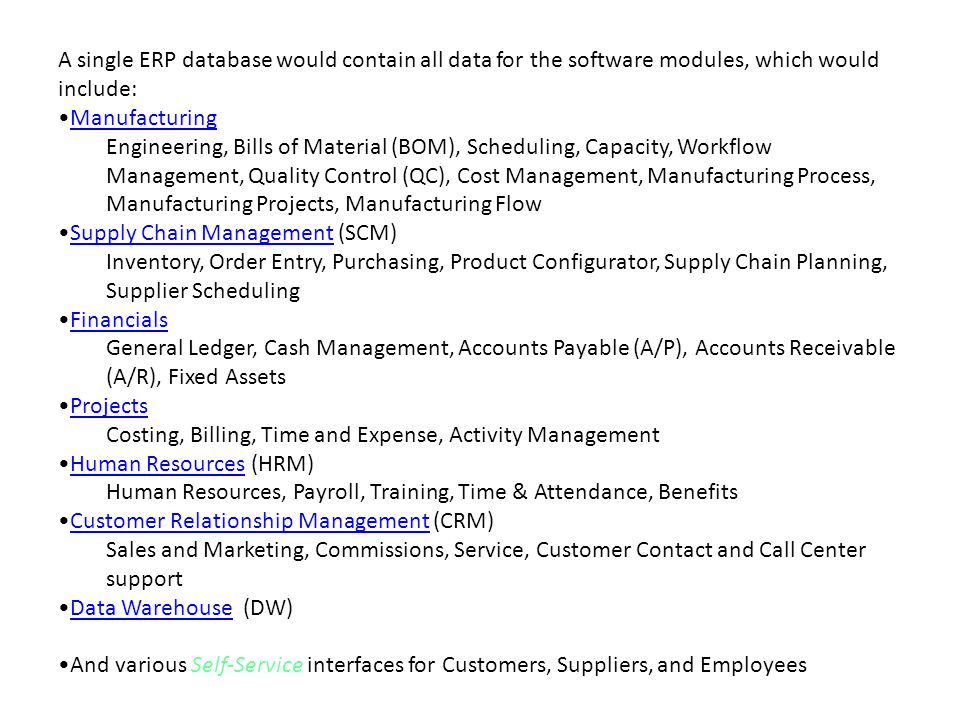 A single ERP database would contain all data for the software modules, which would include:

•Manufacturing
Engineering, Bills of Material (BOM), Scheduling, Capacity, Workflow Management, Quality Control (QC), Cost Management, Manufacturing Process, Manufacturing Projects, Manufacturing Flow

•Supply Chain Management (SCM)
Inventory, Order Entry, Purchasing, Product Configurator, Supply Chain Planning, Supplier Scheduling

•Financials
General Ledger, Cash Management, Accounts Payable (A/P), Accounts Receivable (A/R), Fixed Assets

•Projects
Costing, Billing, Time and Expense, Activity Management

•Human Resources (HRM)
Human Resources, Payroll, Training, Time & Attendance, Benefits

•Customer Relationship Management (CRM)
Sales and Marketing, Commissions, Service, Customer Contact and Call Center support

•Data Warehouse (DW)

•And various Self-Service interfaces for Customers, Suppliers, and Employees